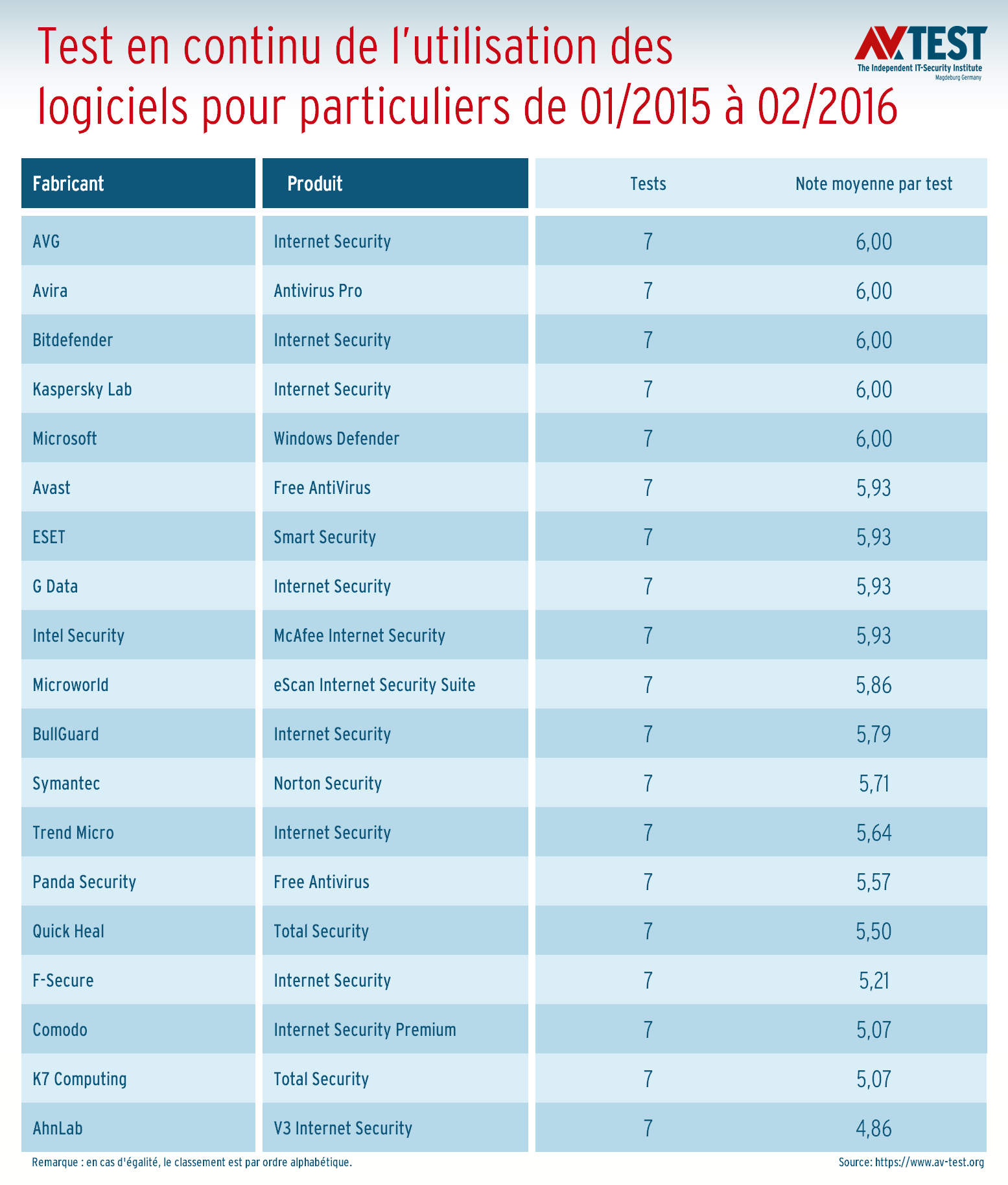 Test en continu de l'utilisation des logiciels pour particuliers de 01/2015 à 02/2016

AV TEST
The Independent IT-Security Institute
Magdeburg Germany

| Fabricant | Produit | Tests | Note moyenne par test |
|---|---|---|---|
| AVG | Internet Security | 7 | 6,00 |
| Avira | Antivirus Pro | 7 | 6,00 |
| Bitdefender | Internet Security | 7 | 6,00 |
| Kaspersky Lab | Internet Security | 7 | 6,00 |
| Microsoft | Windows Defender | 7 | 6,00 |
| Avast | Free AntiVirus | 7 | 5,93 |
| ESET | Smart Security | 7 | 5,93 |
| G Data | Internet Security | 7 | 5,93 |
| Intel Security | McAfee Internet Security | 7 | 5,93 |
| Microworld | eScan Internet Security Suite | 7 | 5,86 |
| BullGuard | Internet Security | 7 | 5,79 |
| Symantec | Norton Security | 7 | 5,71 |
| Trend Micro | Internet Security | 7 | 5,64 |
| Panda Security | Free Antivirus | 7 | 5,57 |
| Quick Heal | Total Security | 7 | 5,50 |
| F-Secure | Internet Security | 7 | 5,21 |
| Comodo | Internet Security Premium | 7 | 5,07 |
| K7 Computing | Total Security | 7 | 5,07 |
| AhnLab | V3 Internet Security | 7 | 4,86 |

Remarque : en cas d'égalité, le classement est par ordre alphabétique.

Source: https://www.av-test.org